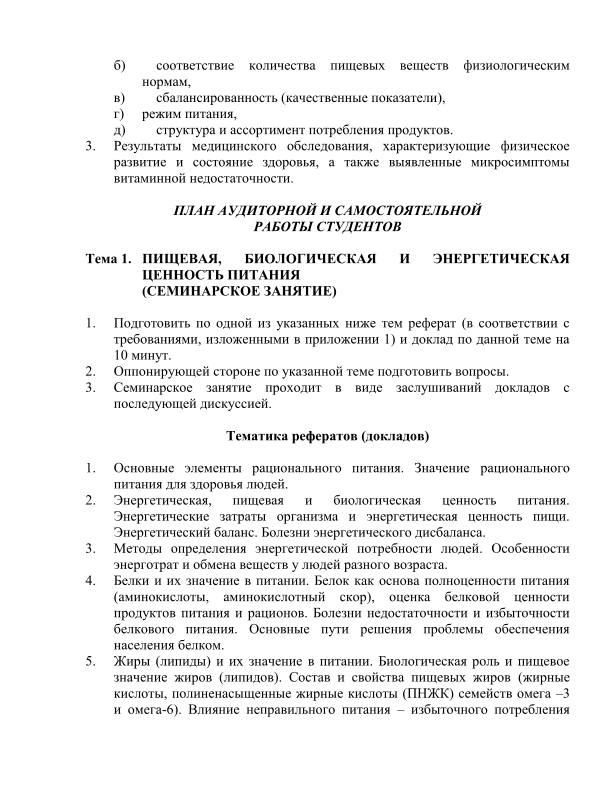 б) соответствие количества пищевых веществ физиологическим нормам,
в) сбалансированность (качественные показатели),
г) режим питания,
д) структура и ассортимент потребления продуктов.
3. Результаты медицинского обследования, характеризующие физическое развитие и состояние здоровья, а также выявленные микросимптомы витаминной недостаточности.

ПЛАН АУДИТОРНОЙ И САМОСТОЯТЕЛЬНОЙ РАБОТЫ СТУДЕНТОВ

Тема 1. ПИЩЕВАЯ, БИОЛОГИЧЕСКАЯ И ЭНЕРГЕТИЧЕСКАЯ ЦЕННОСТЬ ПИТАНИЯ
(СЕМИНАРСКОЕ ЗАНЯТИЕ)

1. Подготовить по одной из указанных ниже тем реферат (в соответствии с требованиями, изложенными в приложении 1) и доклад по данной теме на 10 минут.
2. Оппонирующей стороне по указанной теме подготовить вопросы.
3. Семинарское занятие проходит в виде заслушиваний докладов с последующей дискуссией.

Тематика рефератов (докладов)

1. Основные элементы рационального питания. Значение рационального питания для здоровья людей.
2. Энергетическая, пищевая и биологическая ценность питания. Энергетические затраты организма и энергетическая ценность пищи. Энергетический баланс. Болезни энергетического дисбаланса.
3. Методы определения энергетической потребности людей. Особенности энерготрат и обмена веществ у людей разного возраста.
4. Белки и их значение в питании. Белок как основа полноценности питания (аминокислоты, аминокислотный скор), оценка белковой ценности продуктов питания и рационов. Болезни недостаточности и избыточности белкового питания. Основные пути решения проблемы обеспечения населения белком.
5. Жиры (липиды) и их значение в питании. Биологическая роль и пищевое значение жиров (липидов). Состав и свойства пищевых жиров (жирные кислоты, полиненасыщенные жирные кислоты (ПНЖК) семейств омега –3 и омега-6). Влияние неправильного питания – избыточного потребления